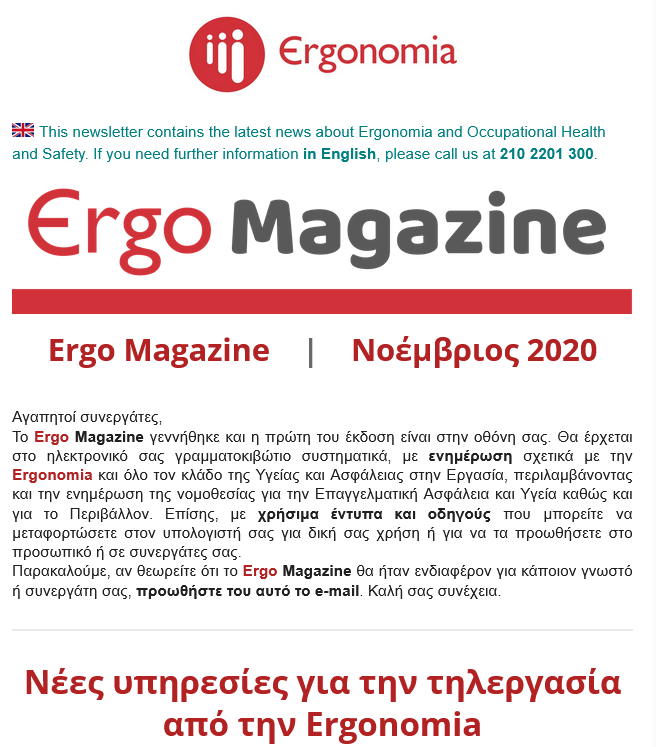 Ergonomia

This newsletter contains the latest news about Ergonomia and Occupational Health and Safety. If you need further information in English, please call us at 210 2201 300.

Ergo Magazine

Ergo Magazine | Νοέμβριος 2020

Αγαπητοί συνεργάτες,
Το Ergo Magazine γεννήθηκε και η πρώτη του έκδοση είναι στην οθόνη σας. Θα έρχεται στο ηλεκτρονικό σας γραμματοκιβώτιο συστηματικά, με ενημέρωση σχετικά με την Ergonomia και όλο τον κλάδο της Υγείας και Ασφάλειας στην Εργασία, περιλαμβάνοντας και την ενημέρωση της νομοθεσίας για την Επαγγελματική Ασφάλεια και Υγεία καθώς και για το Περιβάλλον. Επίσης, με χρήσιμα έντυπα και οδηγούς που μπορείτε να μεταφορτώσετε στον υπολογιστή σας για δική σας χρήση ή για να τα προωθήσετε στο προσωπικό ή σε συνεργάτες σας.
Παρακαλούμε, αν θεωρείτε ότι το Ergo Magazine θα ήταν ενδιαφέρον για κάποιον γνωστό ή συνεργάτη σας, προωθήστε του αυτό το e-mail. Καλή σας συνέχεια.

Νέες υπηρεσίες για την τηλεργασία από την Ergonomia